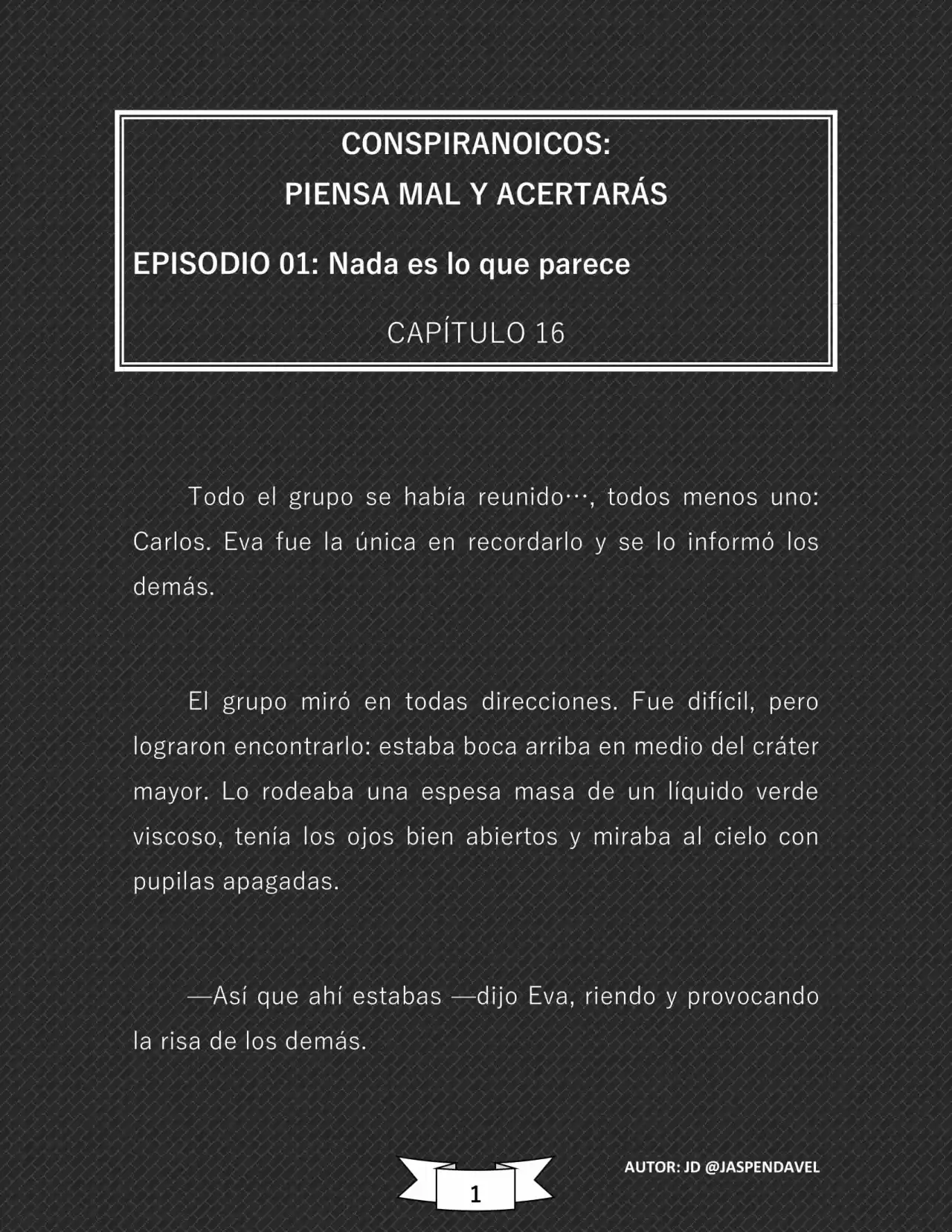 CONSPIRANOICOS:
PIENSA MAL Y ACERTARÁS

EPISODIO 01: Nada es lo que parece

CAPÍTULO 16

Todo el grupo se había reunido…, todos menos uno: Carlos. Eva fue la única en recordarlo y se lo informó los demás.

El grupo miró en todas direcciones. Fue difícil, pero lograron encontrarlo: estaba boca arriba en medio del cráter mayor. Lo rodeaba una espesa masa de un líquido verde viscoso, tenía los ojos bien abiertos y miraba al cielo con pupilas apagadas.

—Así que ahí estabas —dijo Eva, riendo y provocando la risa de los demás.

1

AUTOR: JD @JASPENDAVEL